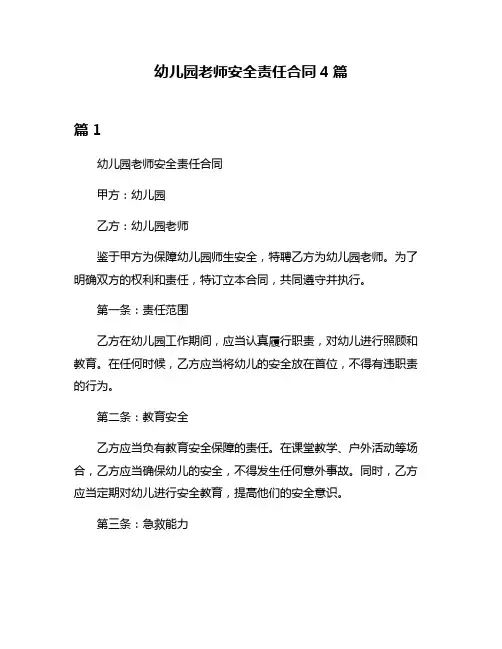 幼儿园老师安全责任合同 4 篇

篇 1

幼儿园老师安全责任合同

甲方：幼儿园

乙方：幼儿园老师

鉴于甲方为保障幼儿园师生安全，特聘乙方为幼儿园老师。为了明确双方的权利和责任，特订立本合同，共同遵守并执行。

第一条：责任范围

乙方在幼儿园工作期间，应当认真履行职责，对幼儿进行照顾和教育。在任何时候，乙方应当将幼儿的安全放在首位，不得有违职责的行为。

第二条：教育安全

乙方应当负有教育安全保障的责任。在课堂教学、户外活动等场合，乙方应当确保幼儿的安全，不得发生任何意外事故。同时，乙方应当定期对幼儿进行安全教育，提高他们的安全意识。

第三条：急救能力